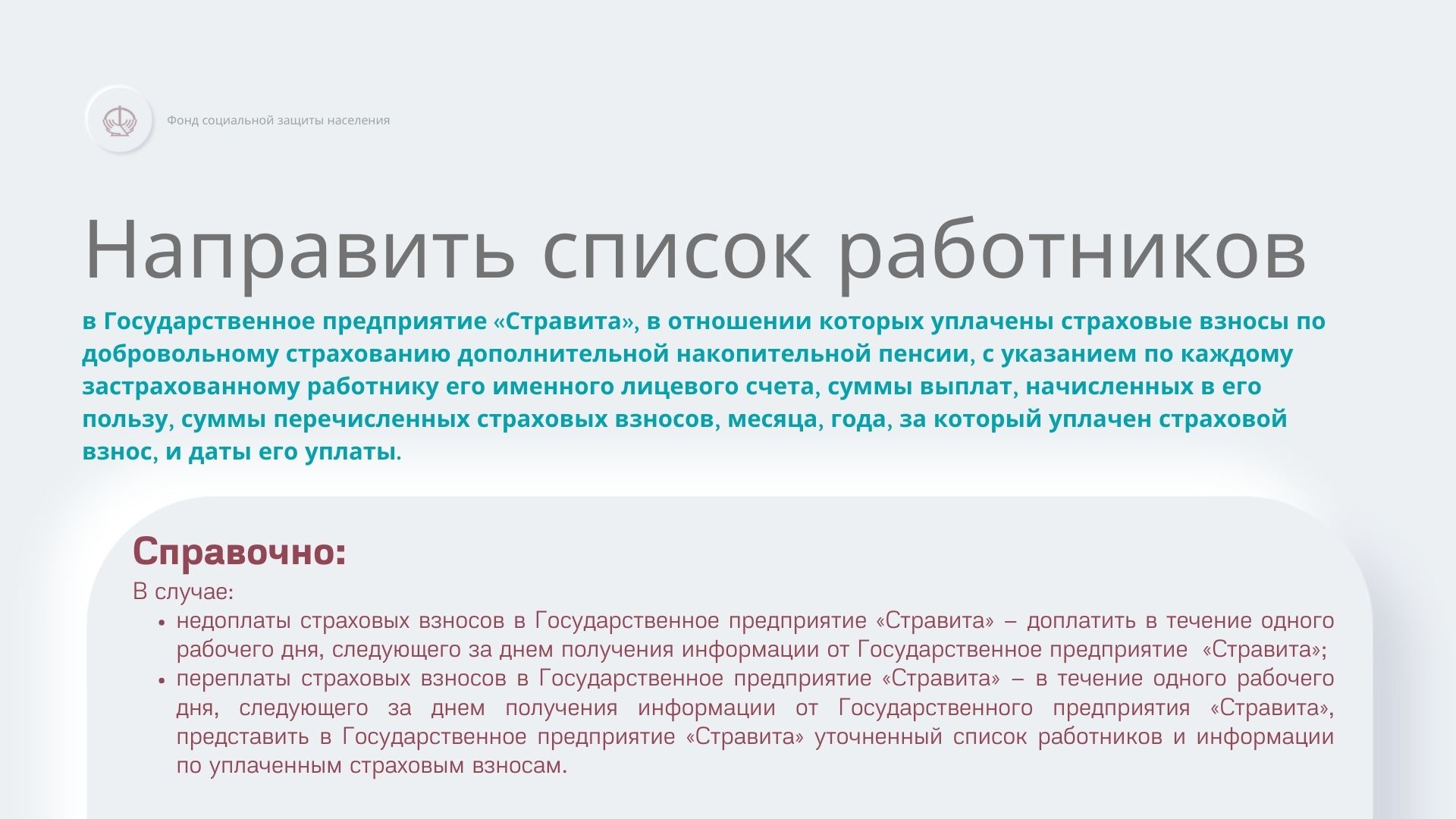 Фонд социальной защиты населения

Направить список работников

в Государственное предприятие «Стравита», в отношении которых уплачены страховые взносы по добровольному страхованию дополнительной накопительной пенсии, с указанием по каждому застрахованному работнику его именного лицевого счета, суммы выплат, начисленных в его пользу, суммы перечисленных страховых взносов, месяца, года, за который уплачен страховой взнос, и даты его уплаты.

Справочно:

В случае:

• недоплаты страховых взносов в Государственное предприятие «Стравита» – доплатить в течение одного рабочего дня, следующего за днем получения информации от Государственное предприятие «Стравита»;
• переплаты страховых взносов в Государственное предприятие «Стравита» – в течение одного рабочего дня, следующего за днем получения информации от Государственного предприятия «Стравита», представить в Государственное предприятие «Стравита» уточненный список работников и информации по уплаченным страховым взносам.